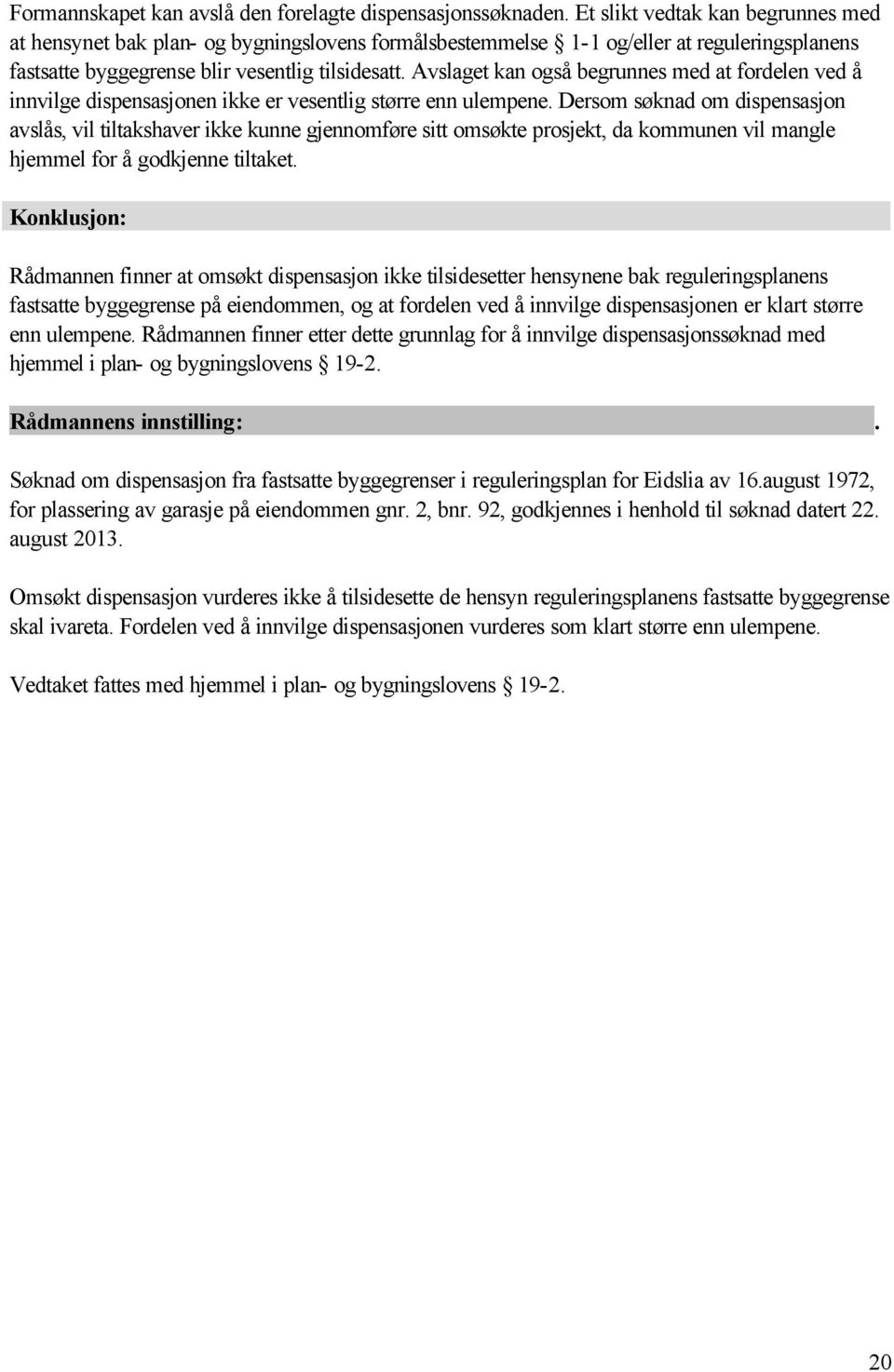 Formannskapet kan avslå den forelagte dispensasjonssøknaden. Et slikt vedtak kan begrunnes med at hensynet bak plan- og bygningslovens formålsbestemmelse § 1-1 og/eller at reguleringsplanens fastsatte byggegrense blir vesentlig tilsidesatt. Avslaget kan også begrunnes med at fordelen ved å innvilge dispensasjonen ikke er vesentlig større enn ulempene. Dersom søknad om dispensasjon avslås, vil tiltakshaver ikke kunne gjennomføre sitt omsøkte prosjekt, da kommunen vil mangle hjemmel for å godkjenne tiltaket.

Konklusjon:

Rådmannen finner at omsøkt dispensasjon ikke tilsidesetter hensynene bak reguleringsplanens fastsatte byggegrense på eiendommen, og at fordelen ved å innvilge dispensasjonen er klart større enn ulempene. Rådmannen finner etter dette grunnlag for å innvilge dispensasjonssøknad med hjemmel i plan- og bygningslovens § 19-2.

Rådmannens innstilling: .

Søknad om dispensasjon fra fastsatte byggegrenser i reguleringsplan for Eidslia av 16.august 1972, for plassering av garasje på eiendommen gnr. 2, bnr. 92, godkjennes i henhold til søknad datert 22. august 2013.

Omsøkt dispensasjon vurderes ikke å tilsidesette de hensyn reguleringsplanens fastsatte byggegrense skal ivareta. Fordelen ved å innvilge dispensasjonen vurderes som klart større enn ulempene.

Vedtaket fattes med hjemmel i plan- og bygningslovens § 19-2.

20